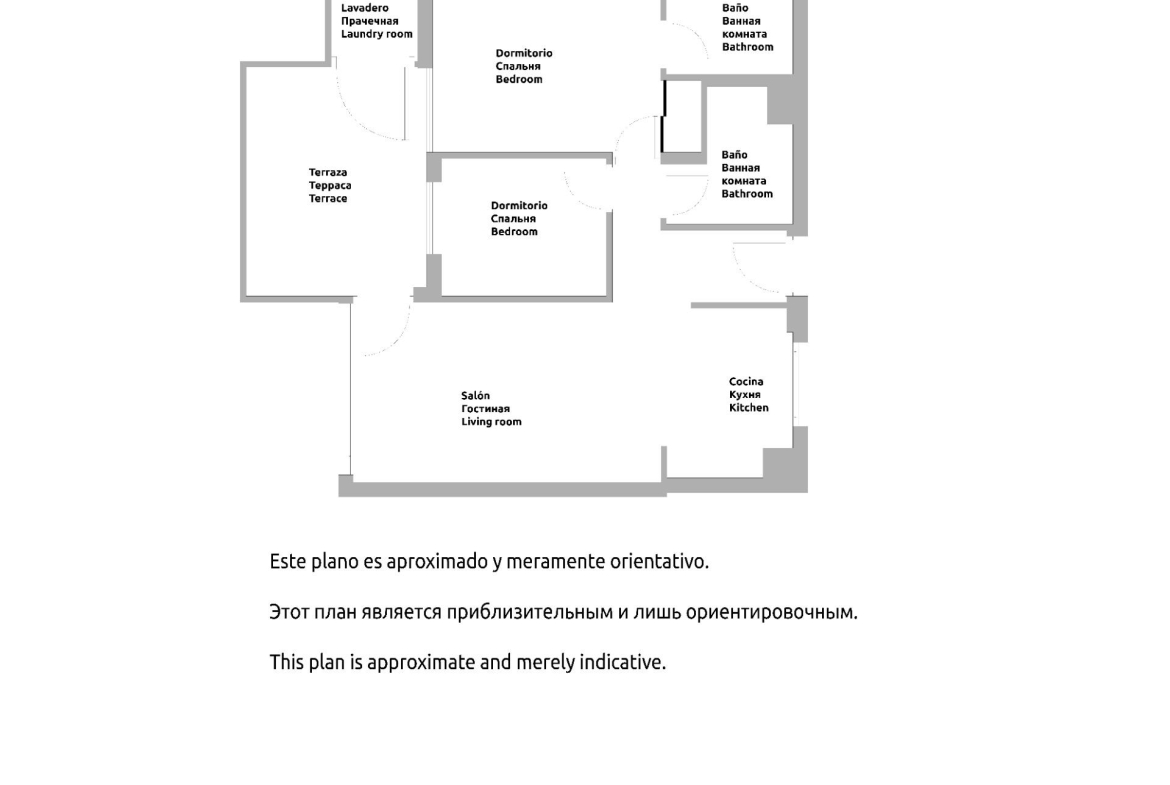 Lavadero
Прачечная
Laundry room

Dormitorio
Спальня
Bedroom

Baño
Ванная
комната
Bathroom

Terraza
Терраса
Terrace

Dormitorio
Спальня
Bedroom

Baño
Ванная
комната
Bathroom

Salón
Гостиная
Living room

Cocina
Кухня
Kitchen

Este plano es aproximado y meramente orientativo.

Этот план является приблизительным и лишь ориентировочным.

This plan is approximate and merely indicative.